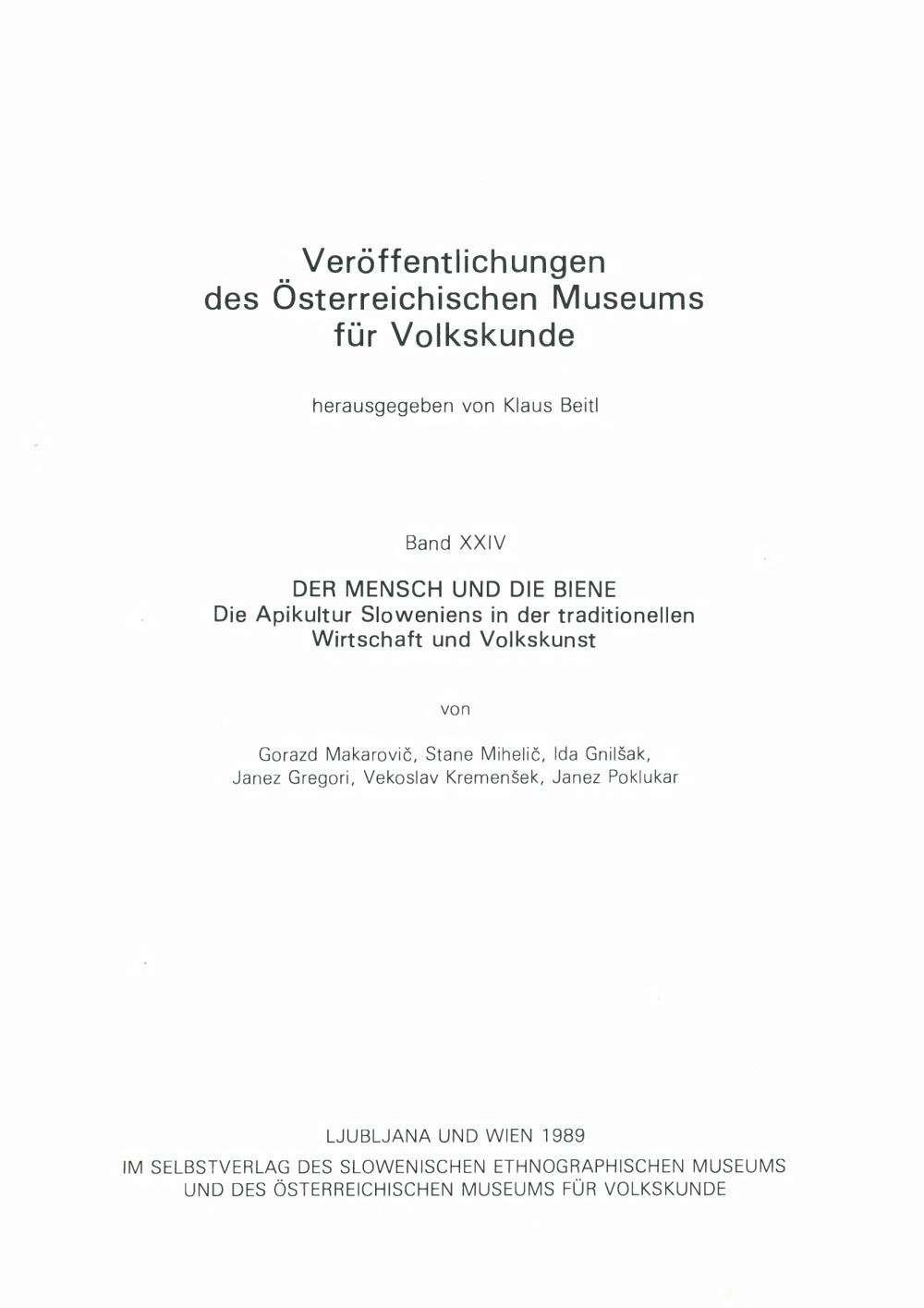 Veröffentlichungen
des Österreichischen Museums
für Volkskunde

herausgegeben von Klaus Beitl

Band XXIV

DER MENSCH UND DIE BIENE
Die Apikultur Sloweniens in der traditionellen Wirtschaft und Volkskunst

von

Gorazd Makarovič, Stane Mihelič, Ida Gnilšak, Janez Gregori, Vekoslav Kremenšek, Janez Poklukar

LJUBLJANA UND WIEN 1989
IM SELBSTVERLAG DES SLOWENISCHEN ETHNOGRAPHISCHEN MUSEUMS
UND DES ÖSTERREICHISCHEN MUSEUMS FÜR VOLKSKUNDE